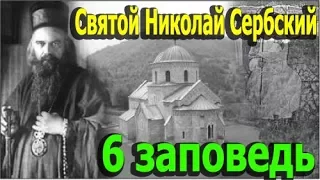 Святой Николай Сербский

6 заповедь